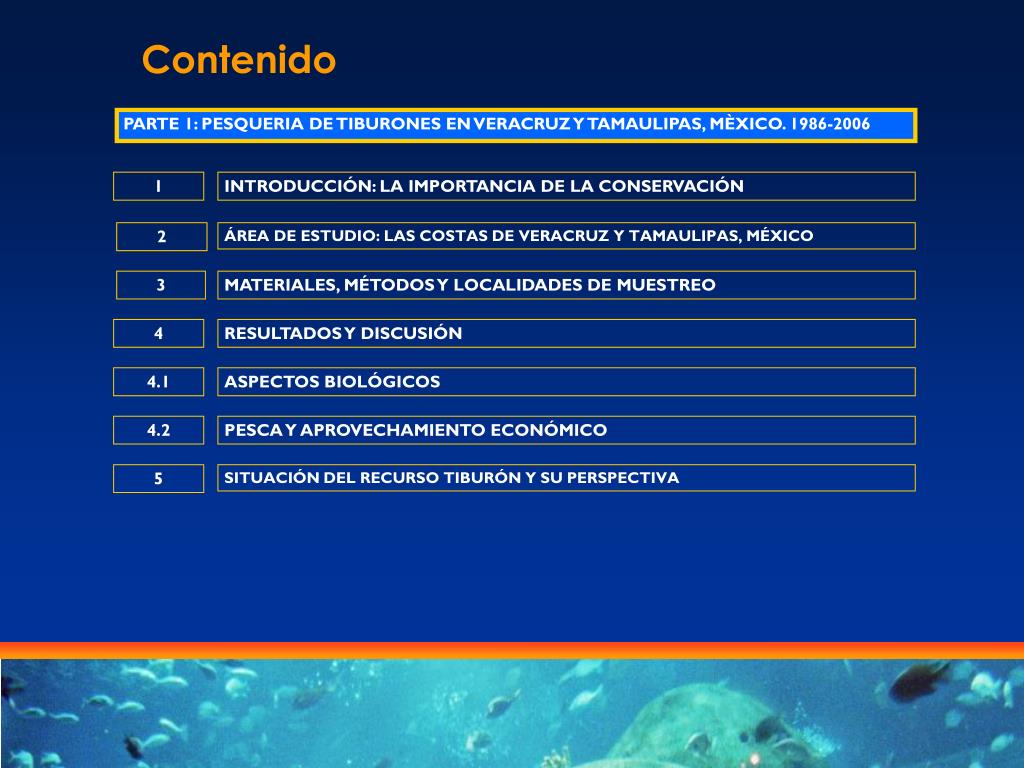 Contenido

PARTE 1: PESQUERIA DE TIBURONES EN VERACRUZ Y TAMAULIPAS, MÈXICO. 1986-2006

1 INTRODUCCIÓN: LA IMPORTANCIA DE LA CONSERVACIÓN

2 ÁREA DE ESTUDIO: LAS COSTAS DE VERACRUZ Y TAMAULIPAS, MÉXICO

3 MATERIALES, MÉTODOS Y LOCALIDADES DE MUESTREO

4 RESULTADOS Y DISCUSIÓN

4.1 ASPECTOS BIOLÓGICOS

4.2 PESCA Y APROVECHAMIENTO ECONÓMICO

5 SITUACIÓN DEL RECURSO TIBURÓN Y SU PERSPECTIVA